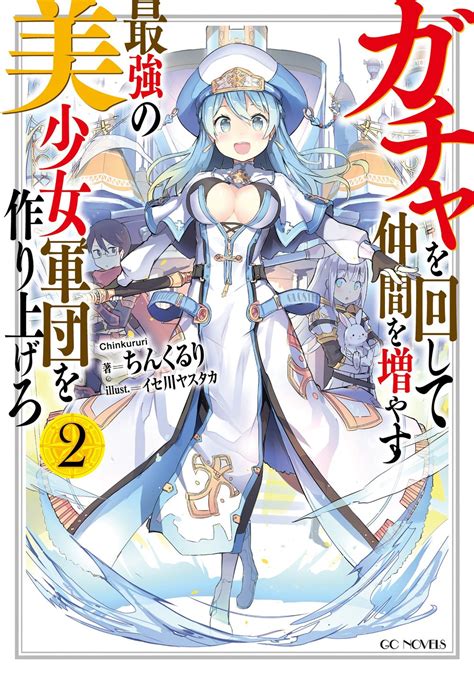 ガチャを回して仲間を増やす

最強の美少女軍団を作り上げろ

Chinkururi
著＝ちんくるり
illust.＝イセ川ヤスタカ

2

GC NOVELS